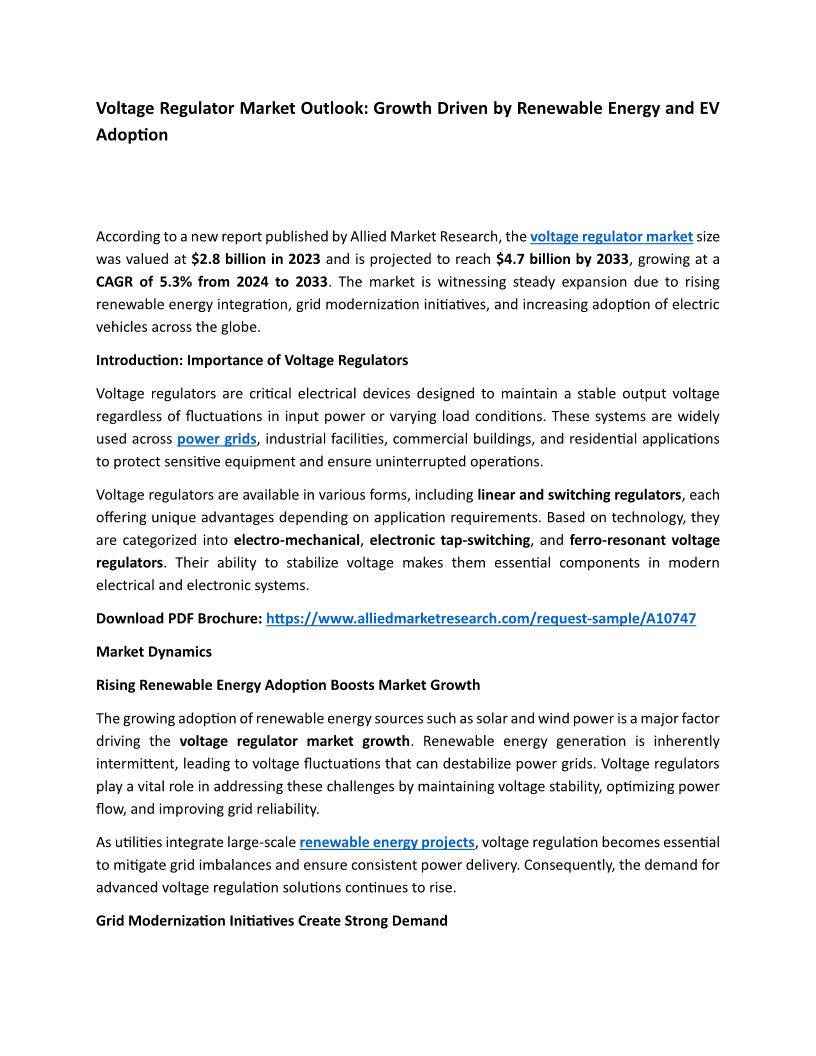 Voltage Regulator Market Outlook: Growth Driven by Renewable Energy and EV Adoption

According to a new report published by Allied Market Research, the voltage regulator market size was valued at $2.8 billion in 2023 and is projected to reach $4.7 billion by 2033, growing at a CAGR of 5.3% from 2024 to 2033. The market is witnessing steady expansion due to rising renewable energy integration, grid modernization initiatives, and increasing adoption of electric vehicles across the globe.

Introduction: Importance of Voltage Regulators

Voltage regulators are critical electrical devices designed to maintain a stable output voltage regardless of fluctuations in input power or varying load conditions. These systems are widely used across power grids, industrial facilities, commercial buildings, and residential applications to protect sensitive equipment and ensure uninterrupted operations.

Voltage regulators are available in various forms, including linear and switching regulators, each offering unique advantages depending on application requirements. Based on technology, they are categorized into electro-mechanical, electronic tap-switching, and ferro-resonant voltage regulators. Their ability to stabilize voltage makes them essential components in modern electrical and electronic systems.

Download PDF Brochure: https://www.alliedmarketresearch.com/request-sample/A10747

Market Dynamics

Rising Renewable Energy Adoption Boosts Market Growth

The growing adoption of renewable energy sources such as solar and wind power is a major factor driving the voltage regulator market growth. Renewable energy generation is inherently intermittent, leading to voltage fluctuations that can destabilize power grids. Voltage regulators play a vital role in addressing these challenges by maintaining voltage stability, optimizing power flow, and improving grid reliability.

As utilities integrate large-scale renewable energy projects, voltage regulation becomes essential to mitigate grid imbalances and ensure consistent power delivery. Consequently, the demand for advanced voltage regulation solutions continues to rise.

Grid Modernization Initiatives Create Strong Demand